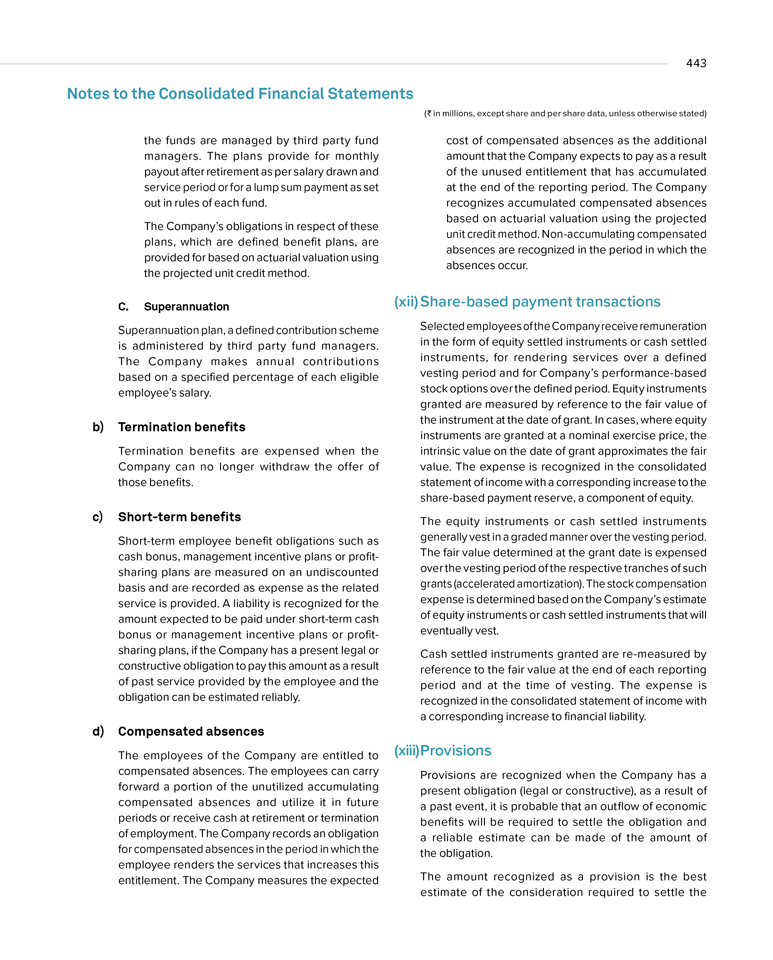 443

Notes to the Consolidated Financial Statements

(₹ in millions, except share and per share data, unless otherwise stated)

the funds are managed by third party fund managers. The plans provide for monthly payout after retirement as per salary drawn and service period or for a lump sum payment as set out in rules of each fund.

The Company's obligations in respect of these plans, which are defined benefit plans, are provided for based on actuarial valuation using the projected unit credit method.

C. Superannuation

Superannuation plan, a defined contribution scheme is administered by third party fund managers. The Company makes annual contributions based on a specified percentage of each eligible employee's salary.

b) Termination benefits

Termination benefits are expensed when the Company can no longer withdraw the offer of those benefits.

c) Short-term benefits

Short-term employee benefit obligations such as cash bonus, management incentive plans or profit-sharing plans are measured on an undiscounted basis and are recorded as expense as the related service is provided. A liability is recognized for the amount expected to be paid under short-term cash bonus or management incentive plans or profit-sharing plans, if the Company has a present legal or constructive obligation to pay this amount as a result of past service provided by the employee and the obligation can be estimated reliably.

d) Compensated absences

The employees of the Company are entitled to compensated absences. The employees can carry forward a portion of the unutilized accumulating compensated absences and utilize it in future periods or receive cash at retirement or termination of employment. The Company records an obligation for compensated absences in the period in which the employee renders the services that increases this entitlement. The Company measures the expected cost of compensated absences as the additional amount that the Company expects to pay as a result of the unused entitlement that has accumulated at the end of the reporting period. The Company recognizes accumulated compensated absences based on actuarial valuation using the projected unit credit method. Non-accumulating compensated absences are recognized in the period in which the absences occur.

(xii) Share-based payment transactions

Selected employees of the Company receive remuneration in the form of equity settled instruments or cash settled instruments, for rendering services over a defined vesting period and for Company's performance-based stock options over the defined period. Equity instruments granted are measured by reference to the fair value of the instrument at the date of grant. In cases, where equity instruments are granted at a nominal exercise price, the intrinsic value on the date of grant approximates the fair value. The expense is recognized in the consolidated statement of income with a corresponding increase to the share-based payment reserve, a component of equity.

The equity instruments or cash settled instruments generally vest in a graded manner over the vesting period. The fair value determined at the grant date is expensed over the vesting period of the respective tranches of such grants (accelerated amortization). The stock compensation expense is determined based on the Company's estimate of equity instruments or cash settled instruments that will eventually vest.

Cash settled instruments granted are re-measured by reference to the fair value at the end of each reporting period and at the time of vesting. The expense is recognized in the consolidated statement of income with a corresponding increase to financial liability.

(xiii) Provisions

Provisions are recognized when the Company has a present obligation (legal or constructive), as a result of a past event, it is probable that an outflow of economic benefits will be required to settle the obligation and a reliable estimate can be made of the amount of the obligation.

The amount recognized as a provision is the best estimate of the consideration required to settle the